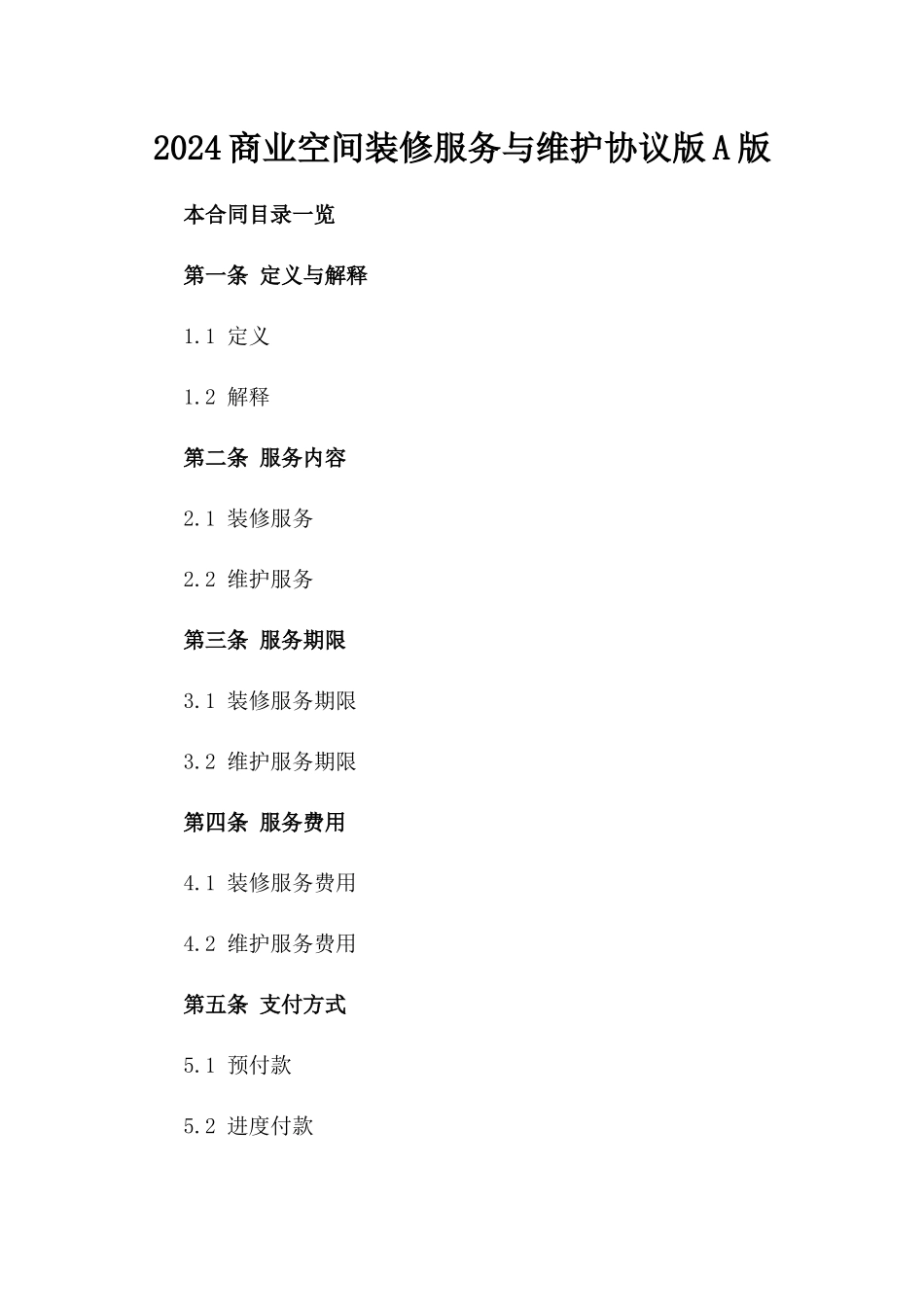 2024商业空间装修服务与维护协议版A版

本合同目录一览

第一条 定义与解释

1.1 定义

1.2 解释

第二条 服务内容

2.1 装修服务

2.2 维护服务

第三条 服务期限

3.1 装修服务期限

3.2 维护服务期限

第四条 服务费用

4.1 装修服务费用

4.2 维护服务费用

第五条 支付方式

5.1 预付款

5.2 进度付款